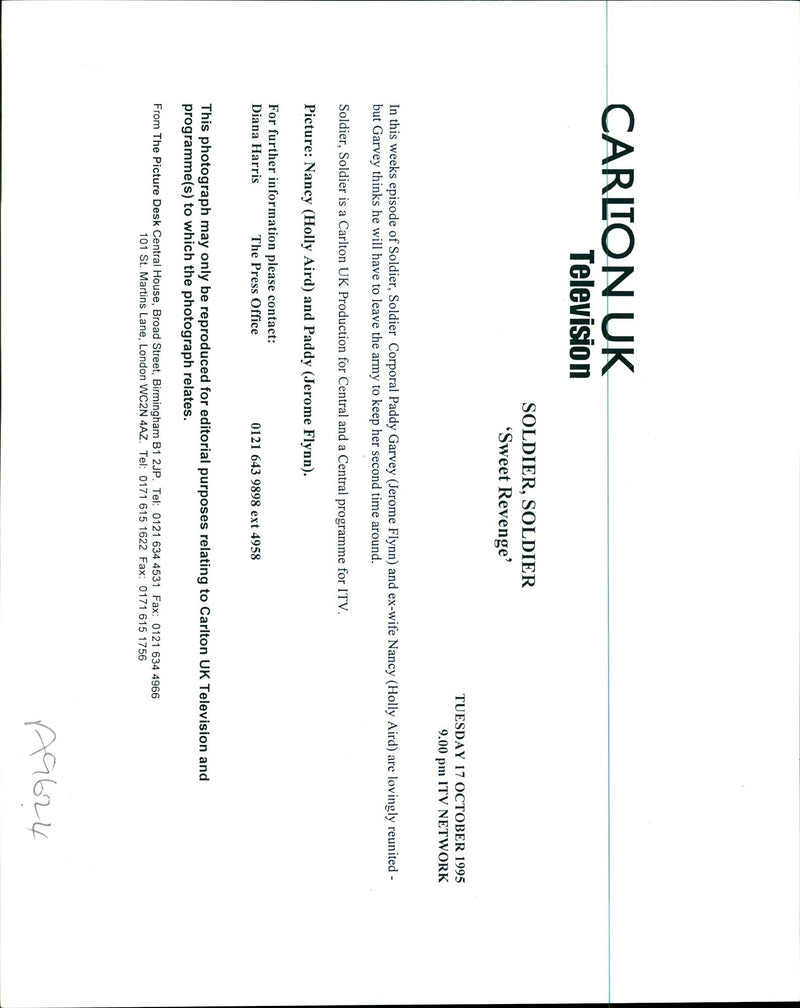 CARLTON UK
Television

SOLDIER, SOLDIER
'Sweet Revenge'

TUESDAY 17 OCTOBER 1995
9.00 pm ITV NETWORK

In this weeks episode of Soldier, Soldier Corporal Paddy Garvey (Jerome Flynn) and ex-wife Nancy (Holly Aird) are lovingly reunited - but Garvey thinks he will have to leave the army to keep her second time around.

Soldier, Soldier is a Carlton UK Production for Central and a Central programme for ITV.

Picture: Nancy (Holly Aird) and Paddy (Jerome Flynn).

For further information please contact:
Diana Harris The Press Office 0121 643 9898 ext 4958

This photograph may only be reproduced for editorial purposes relating to Carlton UK Television and programme(s) to which the photograph relates.

From The Picture Desk Central House, Broad Street, Birmingham B1 2JP. Tel: 0121 634 4531 Fax: 0121 634 4966
101 St. Martins Lane, London WC2N 4AZ. Tel: 0171 615 1622 Fax: 0171 615 1756

A9624